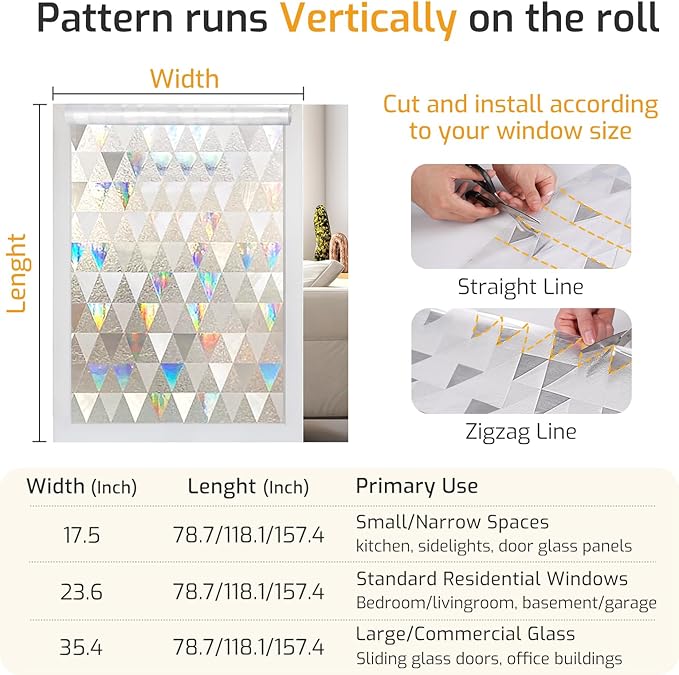 Pattern runs Vertically on the roll

Width

Lenght

Cut and install according to your window size

Straight Line

Zigzag Line

| Width (Inch) | Lenght (Inch) | Primary Use |
|---|---|---|
| 17.5 | 78.7/118.1/157.4 | Small/Narrow Spaces kitchen, sidelights, door glass panels |
| 23.6 | 78.7/118.1/157.4 | Standard Residential Windows Bedroom/livingroom, basement/garage |
| 35.4 | 78.7/118.1/157.4 | Large/Commercial Glass Sliding glass doors, office buildings |